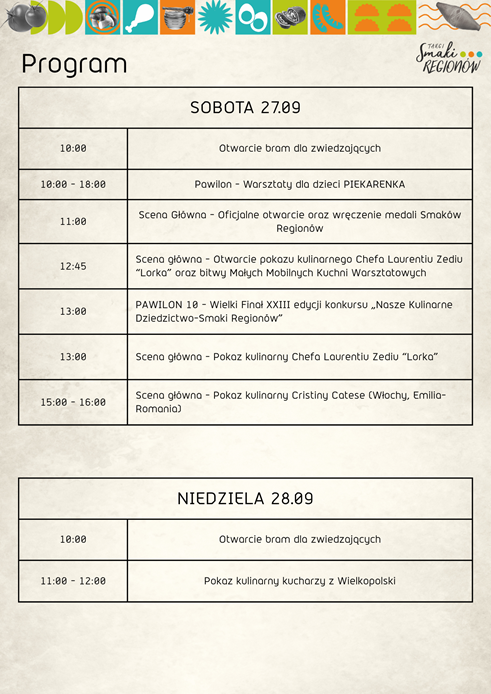 Program

TARGI Smaki REGIONÓW

| SOBOTA 27.09 | |
|---|---|
| 10:00 | Otwarcie bram dla zwiedzających |
| 10:00 - 18:00 | Pawilon - Warsztaty dla dzieci PIEKARENKA |
| 11:00 | Scena Główna - Oficjalne otwarcie oraz wręczenie medali Smaków Regionów |
| 12:45 | Scena główna - Otwarcie pokazu kulinarnego Chefa Laurentiu Zediu "Lorka" oraz bitwy Małych Mobilnych Kuchni Warsztatowych |
| 13:00 | PAWILON 10 - Wielki Finał XXIII edycji konkursu „Nasze Kulinarne Dziedzictwo-Smaki Regionów" |
| 13:00 | Scena główna - Pokaz kulinarny Chefa Laurentiu Zediu "Lorka" |
| 15:00 - 16:00 | Scena główna - Pokaz kulinarny Cristiny Catese (Włochy, Emilia-Romania) |

| NIEDZIELA 28.09 | |
|---|---|
| 10:00 | Otwarcie bram dla zwiedzających |
| 11:00 - 12:00 | Pokaz kulinarny kucharzy z Wielkopolski |